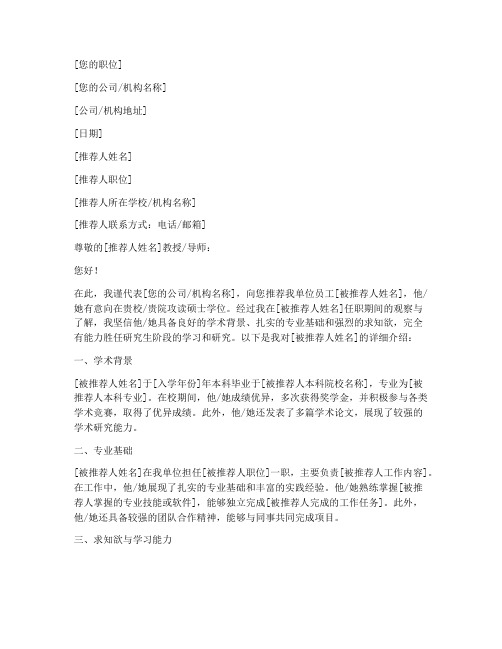 [您的职位]

[您的公司/机构名称]

[公司/机构地址]

[日期]

[推荐人姓名]

[推荐人职位]

[推荐人所在学校/机构名称]

[推荐人联系方式：电话/邮箱]

尊敬的[推荐人姓名]教授/导师：

您好！

在此，我谨代表[您的公司/机构名称]，向您推荐我单位员工[被推荐人姓名]，他/她有意向在贵校/贵院攻读硕士学位。经过我在[被推荐人姓名]任职期间的观察与了解，我坚信他/她具备良好的学术背景、扎实的专业基础和强烈的求知欲，完全有能力胜任研究生阶段的学习和研究。以下是我对[被推荐人姓名]的详细介绍：

一、学术背景

[被推荐人姓名]于[入学年份]年本科毕业于[被推荐人本科院校名称]，专业为[被推荐人本科专业]。在校期间，他/她成绩优异，多次获得奖学金，并积极参与各类学术竞赛，取得了优异成绩。此外，他/她还发表了多篇学术论文，展现了较强的学术研究能力。

二、专业基础

[被推荐人姓名]在我单位担任[被推荐人职位]一职，主要负责[被推荐人工作内容]。在工作中，他/她展现了扎实的专业基础和丰富的实践经验。他/她熟练掌握[被推荐人掌握的专业技能或软件]，能够独立完成[被推荐人完成的工作任务]。此外，他/她还具备较强的团队合作精神，能够与同事共同完成项目。

三、求知欲与学习能力